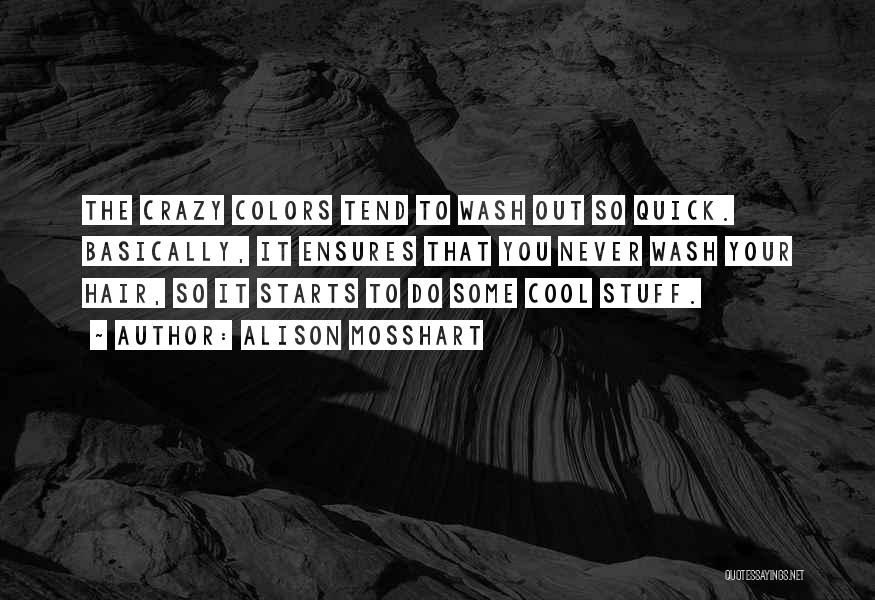 THE CRAZY COLORS TEND TO WASH OUT SO QUICK. BASICALLY, IT ENSURES THAT YOU NEVER WASH YOUR HAIR, SO IT STARTS TO DO SOME COOL STUFF.
~ AUTHOR: ALISON MOSSHART

QUOTESSAYINGS.NET